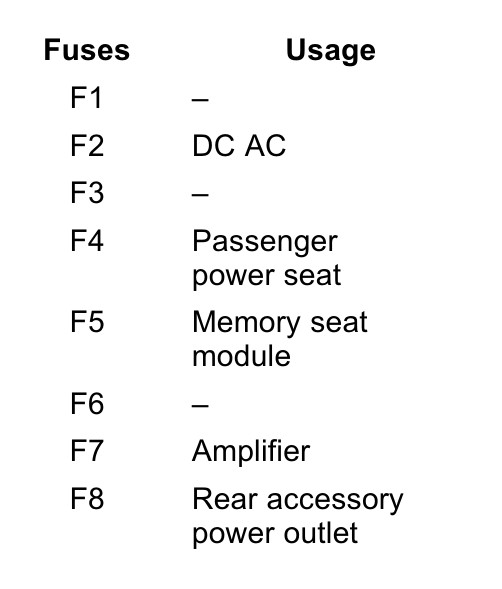 | Fuses | Usage |
|---|---|
| F1 | – |
| F2 | DC AC |
| F3 | – |
| F4 | Passenger power seat |
| F5 | Memory seat module |
| F6 | – |
| F7 | Amplifier |
| F8 | Rear accessory power outlet |